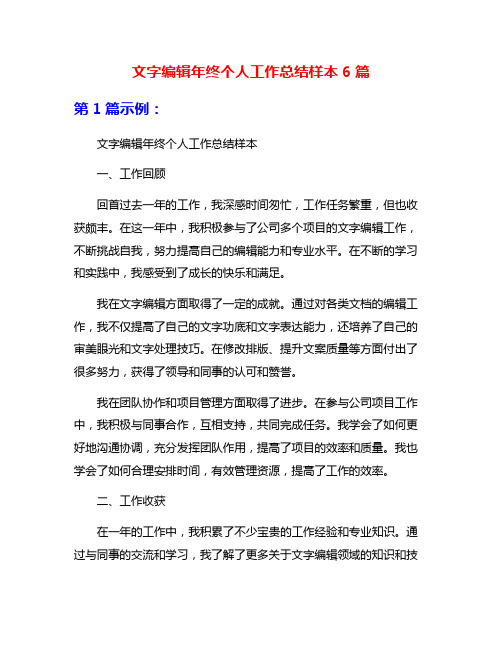 文字编辑年终个人工作总结样本 6 篇

第 1 篇示例：

文字编辑年终个人工作总结样本

一、工作回顾

回首过去一年的工作，我深感时间匆忙，工作任务繁重，但也收获颇丰。在这一年中，我积极参与了公司多个项目的文字编辑工作，不断挑战自我，努力提高自己的编辑能力和专业水平。在不断的学习和实践中，我感受到了成长的快乐和满足。

我在文字编辑方面取得了一定的成就。通过对各类文档的编辑工作，我不仅提高了自己的文字功底和文字表达能力，还培养了自己的审美眼光和文字处理技巧。在修改排版、提升文案质量等方面付出了很多努力，获得了领导和同事的认可和赞誉。

我在团队协作和项目管理方面取得了进步。在参与公司项目工作中，我积极与同事合作，互相支持，共同完成任务。我学会了如何更好地沟通协调，充分发挥团队作用，提高了项目的效率和质量。我也学会了如何合理安排时间，有效管理资源，提高了工作的效率。

二、工作收获

在一年的工作中，我积累了不少宝贵的工作经验和专业知识。通过与同事的交流和学习，我了解了更多关于文字编辑领域的知识和技